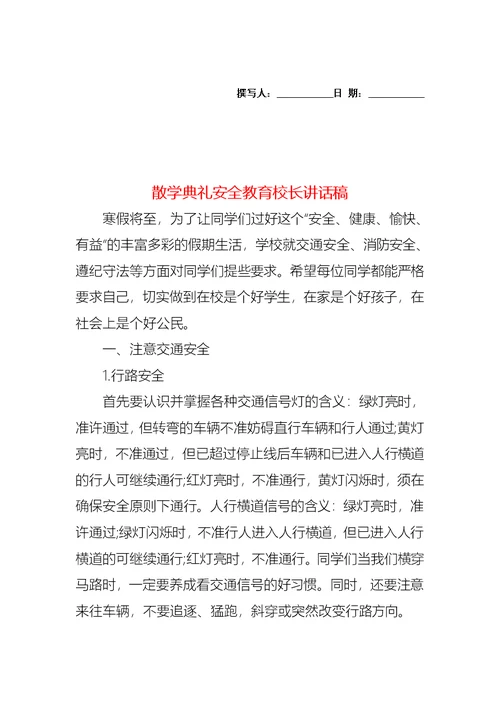 撰写人：__________日 期：__________

散学典礼安全教育校长讲话稿

寒假将至，为了让同学们过好这个“安全、健康、愉快、有益”的丰富多彩的假期生活，学校就交通安全、消防安全、遵纪守法等方面对同学们提些要求。希望每位同学都能严格要求自己，切实做到在校是个好学生，在家是个好孩子，在社会上是个好公民。

一、注意交通安全

1.行路安全

首先要认识并掌握各种交通信号灯的含义：绿灯亮时，准许通过，但转弯的车辆不准妨碍直行车辆和行人通过;黄灯亮时，不准通过，但已超过停止线后车辆和已进入人行横道的行人可继续通行;红灯亮时，不准通行，黄灯闪烁时，须在确保安全原则下通行。人行横道信号的含义：绿灯亮时，准许通过;绿灯闪烁时，不准行人进入人行横道，但已进入人行横道的可继续通行;红灯亮时，不准通行。同学们当我们横穿马路时，一定要养成看交通信号的好习惯。同时，还要注意来往车辆，不要追逐、猛跑，斜穿或突然改变行路方向。